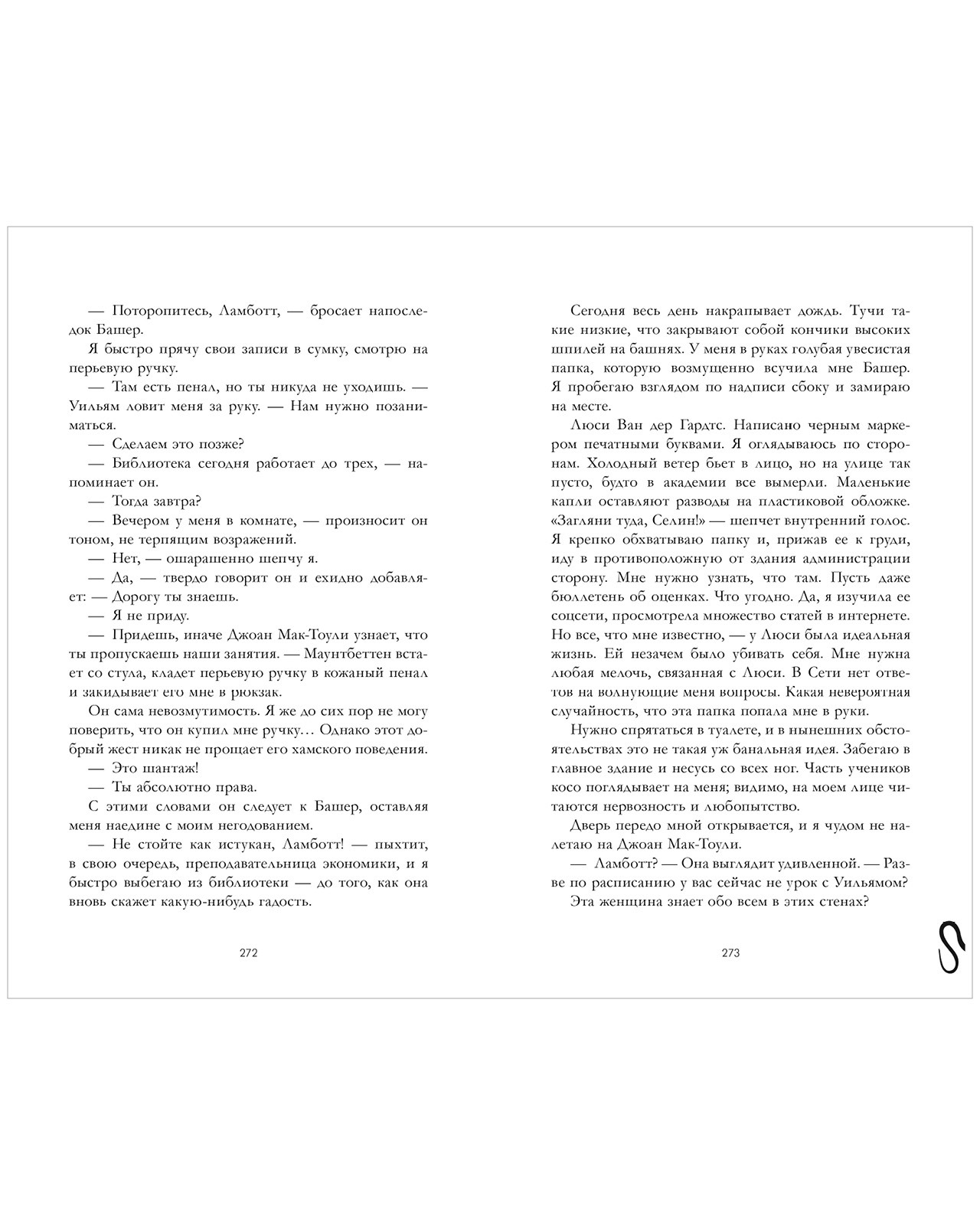 — Поторопитесь, Ламботт, — бросает напоследок Башер.

Я быстро прячу свои записи в сумку, смотрю на перьевую ручку.

— Там есть пенал, но ты никуда не уходишь. — Уильям ловит меня за руку. — Нам нужно позаниматься.

— Сделаем это позже?

— Библиотека сегодня работает до трех, — напоминает он.

— Тогда завтра?

— Вечером у меня в комнате, — произносит он тоном, не терпящим возражений.

— Нет, — ошарашенно шепчу я.

— Да, — твердо говорит он и ехидно добавляет: — Дорогу ты знаешь.

— Я не приду.

— Придешь, иначе Джоан Мак-Тоули узнает, что ты пропускаешь наши занятия. — Маунтбеттен встает со стула, кладет перьевую ручку в кожаный пенал и закидывает его мне в рюкзак.

Он сама невозмутимость. Я же до сих пор не могу поверить, что он купил мне ручку… Однако этот добрый жест никак не прощает его хамского поведения.

— Это шантаж!

— Ты абсолютно права.

С этими словами он следует к Башер, оставляя меня наедине с моим негодованием.

— Не стойте как истукан, Ламботт! — пыхтит, в свою очередь, преподавательница экономики, и я быстро выбегаю из библиотеки — до того, как она вновь скажет какую-нибудь гадость.

272

Сегодня весь день накрапывает дождь. Тучи такие низкие, что закрывают собой кончики высоких шпилей на башнях. У меня в руках голубая увесистая папка, которую возмущенно всучила мне Башер. Я пробегаю взглядом по надписи сбоку и замираю на месте.

Люси Ван дер Гардтс. Написано черным маркером печатными буквами. Я оглядываюсь по сторонам. Холодный ветер бьет в лицо, но на улице так пусто, будто в академии все вымерли. Маленькие капли оставляют разводы на пластиковой обложке. «Загляни туда, Селин!» — шепчет внутренний голос. Я крепко обхватываю папку и, прижав ее к груди, иду в противоположную от здания администрации сторону. Мне нужно узнать, что там. Пусть даже бюллетень об оценках. Что угодно. Да, я изучила ее соцсети, просмотрела множество статей в интернете. Но все, что мне известно, — у Люси была идеальная жизнь. Ей незачем было убивать себя. Мне нужна любая мелочь, связанная с Люси. В Сети нет ответов на волнующие меня вопросы. Какая невероятная случайность, что эта папка попала мне в руки.

Нужно спрятаться в туалете, и в нынешних обстоятельствах это не такая уж банальная идея. Забегаю в главное здание и несусь со всех ног. Часть учеников косо поглядывает на меня; видимо, на моем лице читаются нервозность и любопытство.

Дверь передо мной открывается, и я чудом не налетаю на Джоан Мак-Тоули.

— Ламботт? — Она выглядит удивленной. — Разве по расписанию у вас сейчас не урок с Уильямом?

Эта женщина знает обо всем в этих стенах?

273